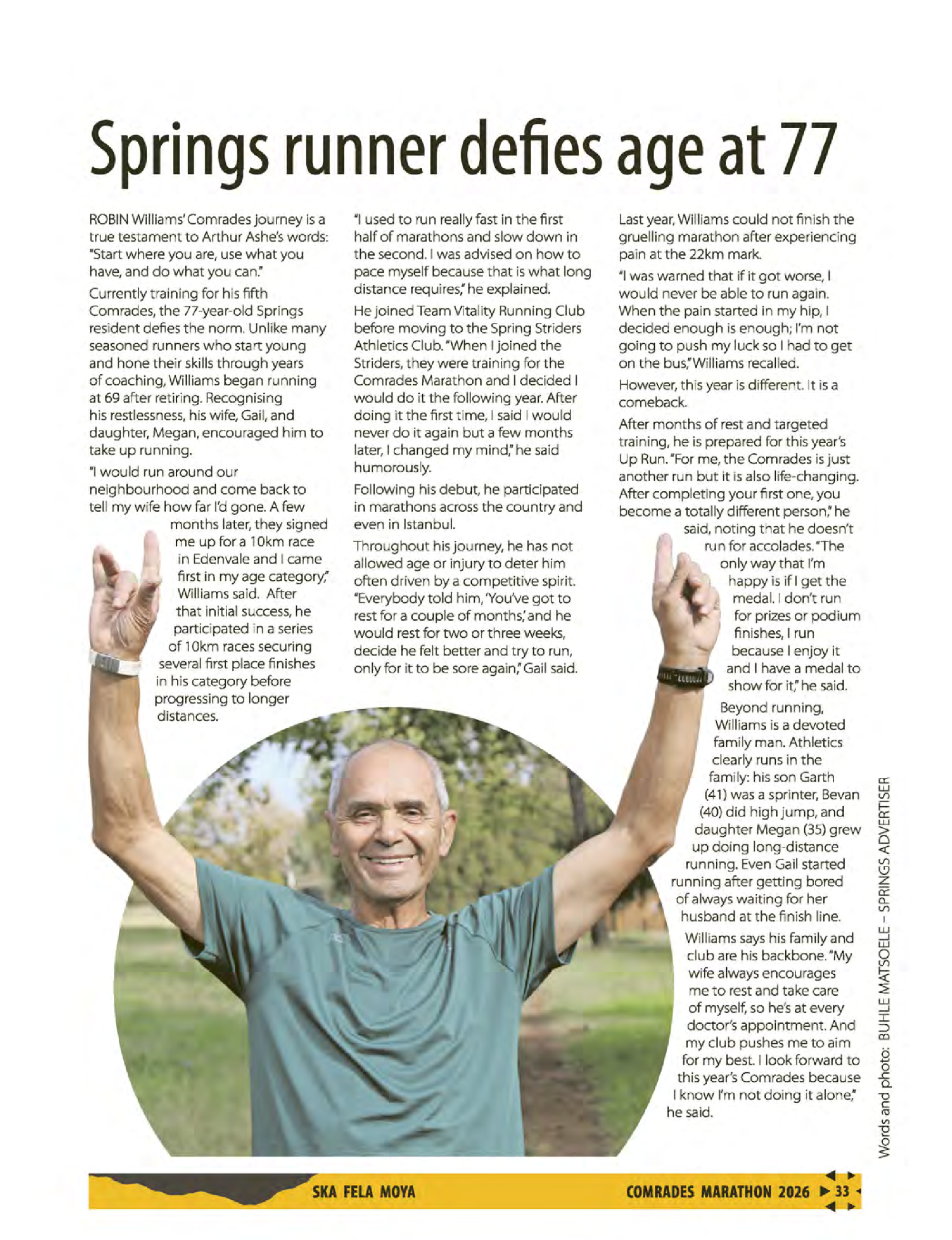 Springs runner defies age at 77

ROBIN Williams' Comrades journey is a true testament to Arthur Ashe's words: "Start where you are, use what you have, and do what you can."

Currently training for his fifth Comrades, the 77-year-old Springs resident defies the norm. Unlike many seasoned runners who start young and hone their skills through years of coaching, Williams began running at 69 after retiring. Recognising his restlessness, his wife, Gail, and daughter, Megan, encouraged him to take up running.

"I would run around our neighbourhood and come back to tell my wife how far I'd gone. A few months later, they signed me up for a 10km race in Edenvale and I came first in my age category," Williams said. After that initial success, he participated in a series of 10km races securing several first place finishes in his category before progressing to longer distances.

"I used to run really fast in the first half of marathons and slow down in the second. I was advised on how to pace myself because that is what long distance requires," he explained.

He joined Team Vitality Running Club before moving to the Spring Striders Athletics Club. "When I joined the Striders, they were training for the Comrades Marathon and I decided I would do it the following year. After doing it the first time, I said I would never do it again but a few months later, I changed my mind," he said humorously.

Following his debut, he participated in marathons across the country and even in Istanbul.

Throughout his journey, he has not allowed age or injury to deter him often driven by a competitive spirit. "Everybody told him, 'You've got to rest for a couple of months,' and he would rest for two or three weeks, decide he felt better and try to run, only for it to be sore again," Gail said.

Last year, Williams could not finish the gruelling marathon after experiencing pain at the 22km mark.

"I was warned that if it got worse, I would never be able to run again. When the pain started in my hip, I decided enough is enough; I'm not going to push my luck so I had to get on the bus," Williams recalled.

However, this year is different. It is a comeback.

After months of rest and targeted training, he is prepared for this year's Up Run. "For me, the Comrades is just another run but it is also life-changing. After completing your first one, you become a totally different person," he said, noting that he doesn't run for accolades. "The only way that I'm happy is if I get the medal. I don't run for prizes or podium finishes, I run because I enjoy it and I have a medal to show for it," he said.

Beyond running, Williams is a devoted family man. Athletics clearly runs in the family: his son Garth (41) was a sprinter, Bevan (40) did high jump, and daughter Megan (35) grew up doing long-distance running. Even Gail started running after getting bored of always waiting for her husband at the finish line.

Williams says his family and club are his backbone. "My wife always encourages me to rest and take care of myself, so he's at every doctor's appointment. And my club pushes me to aim for my best. I look forward to this year's Comrades because I know I'm not doing it alone," he said.

Words and photo: BUHLE MATSOELE – SPRINGS ADVERTISER

SKA FELA MOYA

COMRADES MARATHON 2026 33